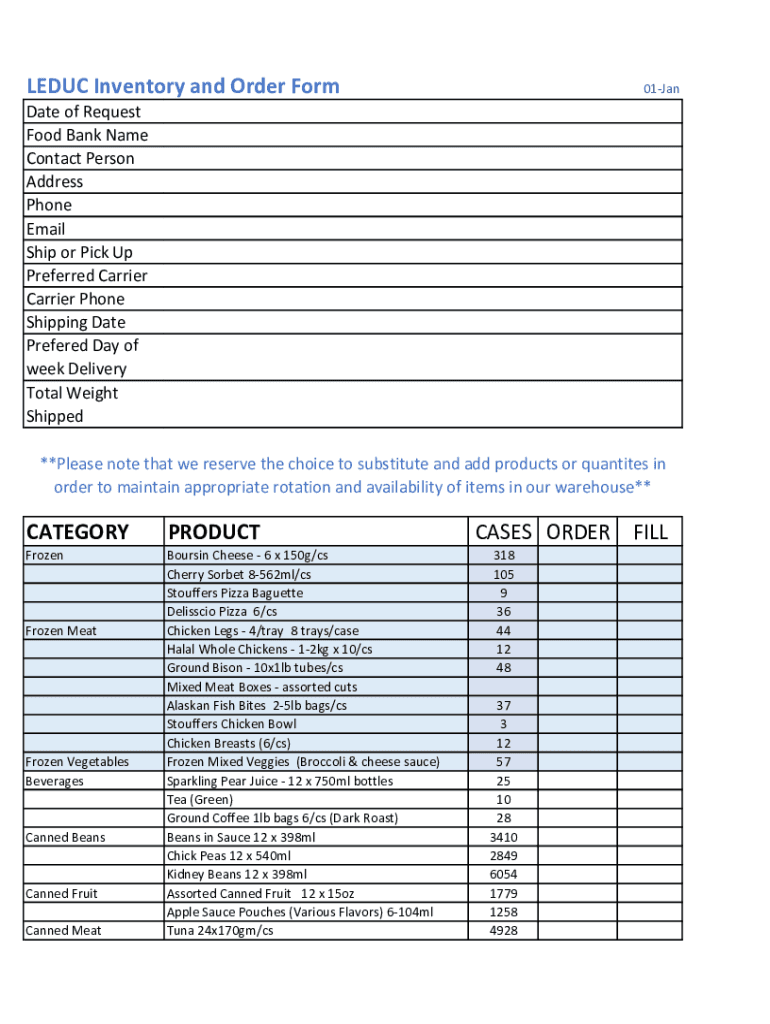 LEDUC Inventory and Order Form 01-Jan

| Date of Request |
|---|
| Food Bank Name |
| Contact Person |
| Address |
| Phone |
| Email |
| Ship or Pick Up |
| Preferred Carrier |
| Carrier Phone |
| Shipping Date |
| Prefered Day of week Delivery |
| Total Weight Shipped |

**Please note that we reserve the choice to substitute and add products or quantites in order to maintain appropriate rotation and availability of items in our warehouse**

| CATEGORY | PRODUCT | CASES | ORDER | FILL |
|---|---|---|---|---|
| Frozen | Boursin Cheese - 6 x 150g/cs | 318 | | |
| | Cherry Sorbet 8-562ml/cs | 105 | | |
| | Stouffers Pizza Baguette | 9 | | |
| | Delisscio Pizza 6/cs | 36 | | |
| Frozen Meat | Chicken Legs - 4/tray 8 trays/case | 44 | | |
| | Halal Whole Chickens - 1-2kg x 10/cs | 12 | | |
| | Ground Bison - 10x1lb tubes/cs | 48 | | |
| | Mixed Meat Boxes - assorted cuts | | | |
| | Alaskan Fish Bites 2-5lb bags/cs | 37 | | |
| | Stouffers Chicken Bowl | 3 | | |
| | Chicken Breasts (6/cs) | 12 | | |
| Frozen Vegetables | Frozen Mixed Veggies (Broccoli & cheese sauce) | 57 | | |
| Beverages | Sparkling Pear Juice - 12 x 750ml bottles | 25 | | |
| | Tea (Green) | 10 | | |
| | Ground Coffee 1lb bags 6/cs (Dark Roast) | 28 | | |
| Canned Beans | Beans in Sauce 12 x 398ml | 3410 | | |
| | Chick Peas 12 x 540ml | 2849 | | |
| | Kidney Beans 12 x 398ml | 6054 | | |
| Canned Fruit | Assorted Canned Fruit 12 x 15oz | 1779 | | |
| | Apple Sauce Pouches (Various Flavors) 6-104ml | 1258 | | |
| Canned Meat | Tuna 24x170gm/cs | 4928 | | |